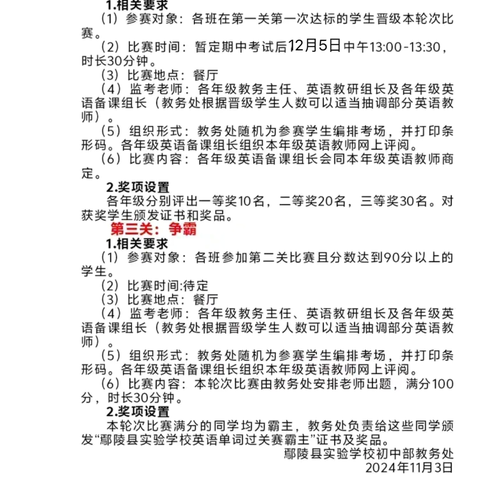 1.相关要求

（1）参赛对象：各班在第一关第一次达标的学生晋级本轮次比赛。

（2）比赛时间：暂定期中考试后12月5日中午13:00-13:30，时长30分钟。

（3）比赛地点：餐厅

（4）监考老师：各年级教务主任、英语教研组长及各年级英语备课组长（教务处根据晋级学生人数可以适当抽调部分英语教师）。

（5）组织形式：教务处随机为参赛学生编排考场，并打印条形码。各年级英语备课组长组织本年级英语教师网上评阅。

（6）比赛内容：各年级英语备课组长会同本年级英语教师商定。

2.奖项设置

各年级分别评出一等奖10名，二等奖20名，三等奖30名。对获奖学生颁发证书和奖品。

第三关：争霸

1.相关要求

（1）参赛对象：各班参加第二关比赛且分数达到90分以上的学生。

（2）比赛时间:待定

（3）比赛地点：餐厅

（4）监考老师：各年级教务主任、英语教研组长及各年级英语备课组长（教务处根据晋级学生人数可以适当抽调部分英语教师）。

（5）组织形式：教务处随机为参赛学生编排考场，并打印条形码。各年级英语备课组长组织本年级英语教师网上评阅。

（6）比赛内容：本轮次比赛由教务处安排老师出题，满分100分，时长30分钟。

2.奖项设置

本轮次比赛满分的同学均为霸主，教务处负责给这些同学颁发“鄢陵县实验学校英语单词过关赛霸主”证书及奖品。

鄢陵县实验学校初中部教务处
2024年11月3日